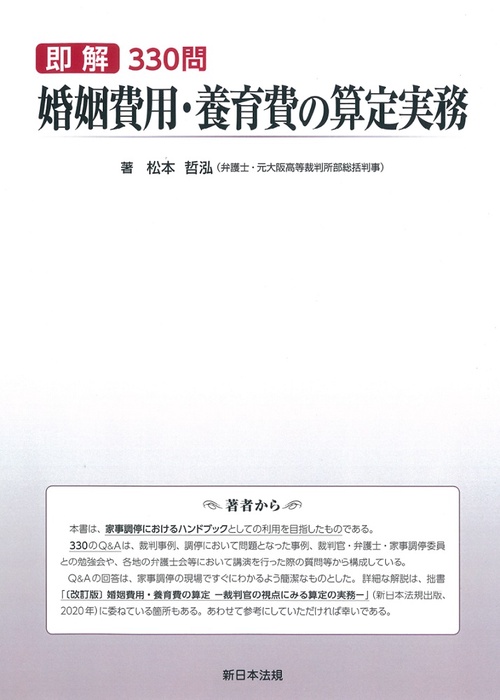 即解 330問
婚姻費用・養育費の算定実務

著 松本 哲泓（弁護士・元大阪高等裁判所部総括判事）

著者から

本書は、家事調停におけるハンドブックとしての利用を目指したものである。
330のQ&Aは、裁判事例、調停において問題となった事例、裁判官・弁護士・家事調停委員との勉強会や、各地の弁護士会等において講演を行った際の質問等から構成している。
Q&Aの回答は、家事調停の現場ですぐにわかるよう簡潔なものとした。詳細な解説は、拙書「〔改訂版〕婚姻費用・養育費の算定 ー裁判官の視点にみる算定の実務ー」（新日本法規出版、2020年）に委ねている箇所もある。あわせて参考にしていただければ幸いである。

新日本法規